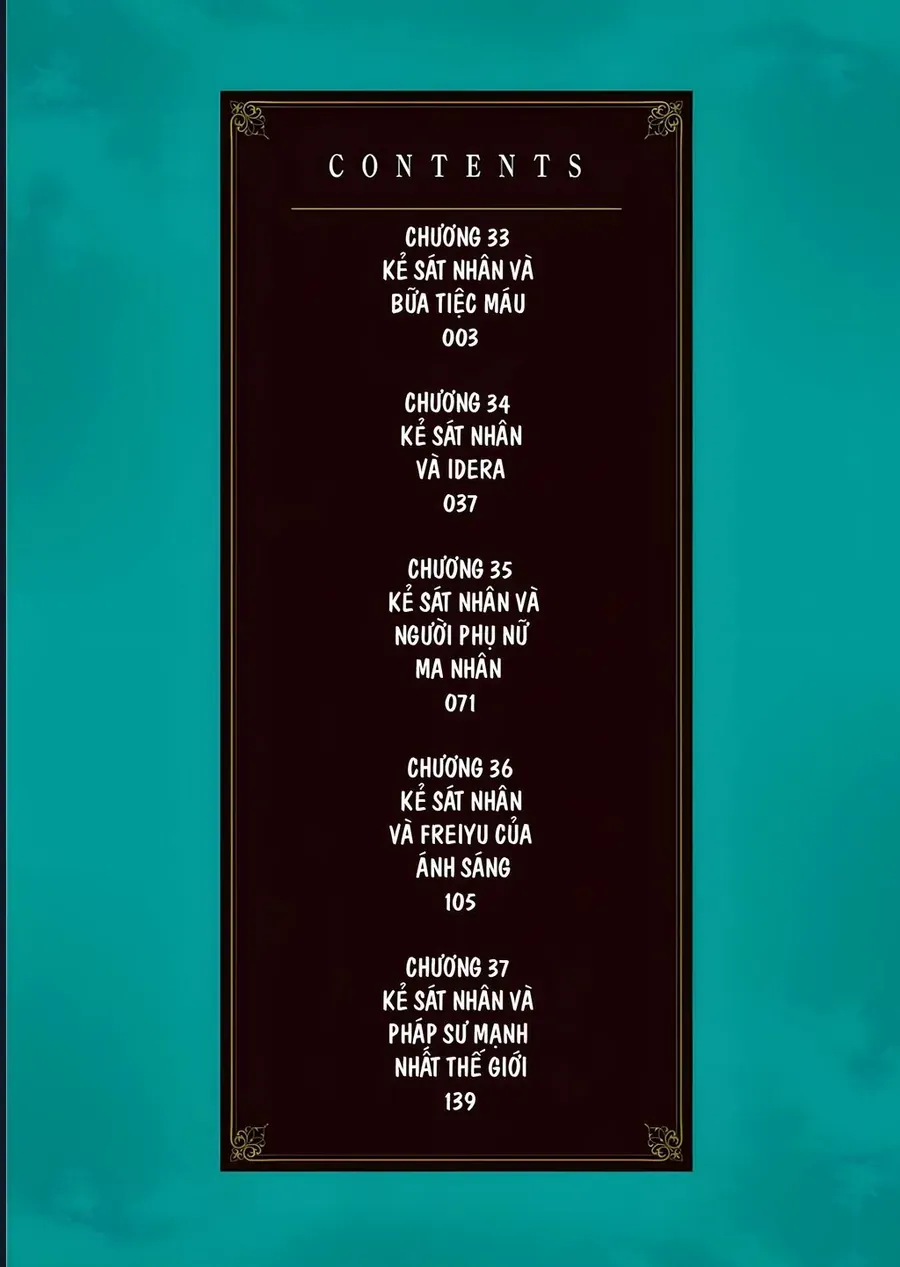 CONTENTS

CHƯƠNG 33
KẺ SÁT NHÂN VÀ
BỮA TIỆC MÁU
003

CHƯƠNG 34
KẺ SÁT NHÂN
VÀ IDERA
037

CHƯƠNG 35
KẺ SÁT NHÂN VÀ
NGƯỜI PHỤ NỮ
MA NHÂN
071

CHƯƠNG 36
KẺ SÁT NHÂN
VÀ FREIYU CỦA
ÁNH SÁNG
105

CHƯƠNG 37
KẺ SÁT NHÂN VÀ
PHÁP SƯ MẠNH
NHẤT THẾ GIỚI
139